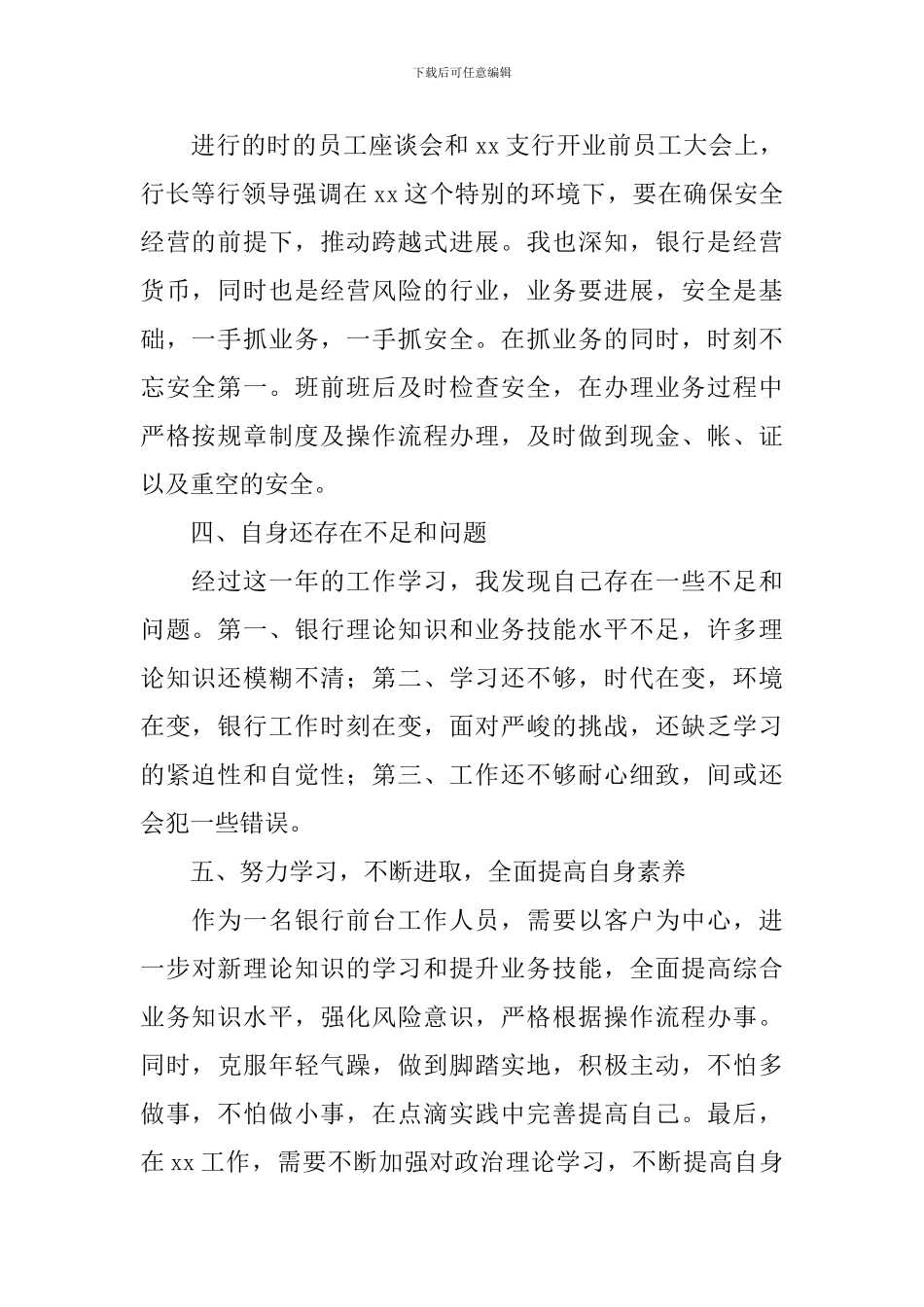 下载后可任意编辑

进行的时的员工座谈会和 xx 支行开业前员工大会上，行长等行领导强调在 xx 这个特别的环境下，要在确保安全经营的前提下，推动跨越式进展。我也深知，银行是经营货币，同时也是经营风险的行业，业务要进展，安全是基础，一手抓业务，一手抓安全。在抓业务的同时，时刻不忘安全第一。班前班后及时检查安全，在办理业务过程中严格按规章制度及操作流程办理，及时做到现金、帐、证以及重空的安全。

四、自身还存在不足和问题

经过这一年的工作学习，我发现自己存在一些不足和问题。第一、银行理论知识和业务技能水平不足，许多理论知识还模糊不清；第二、学习还不够，时代在变，环境在变，银行工作时刻在变，面对严峻的挑战，还缺乏学习的紧迫性和自觉性；第三、工作还不够耐心细致，间或还会犯一些错误。

五、努力学习，不断进取，全面提高自身素养

作为一名银行前台工作人员，需要以客户为中心，进一步对新理论知识的学习和提升业务技能，全面提高综合业务知识水平，强化风险意识，严格根据操作流程办事。同时，克服年轻气躁，做到脚踏实地，积极主动，不怕多做事，不怕做小事，在点滴实践中完善提高自己。最后，在 xx 工作，需要不断加强对政治理论学习，不断提高自身